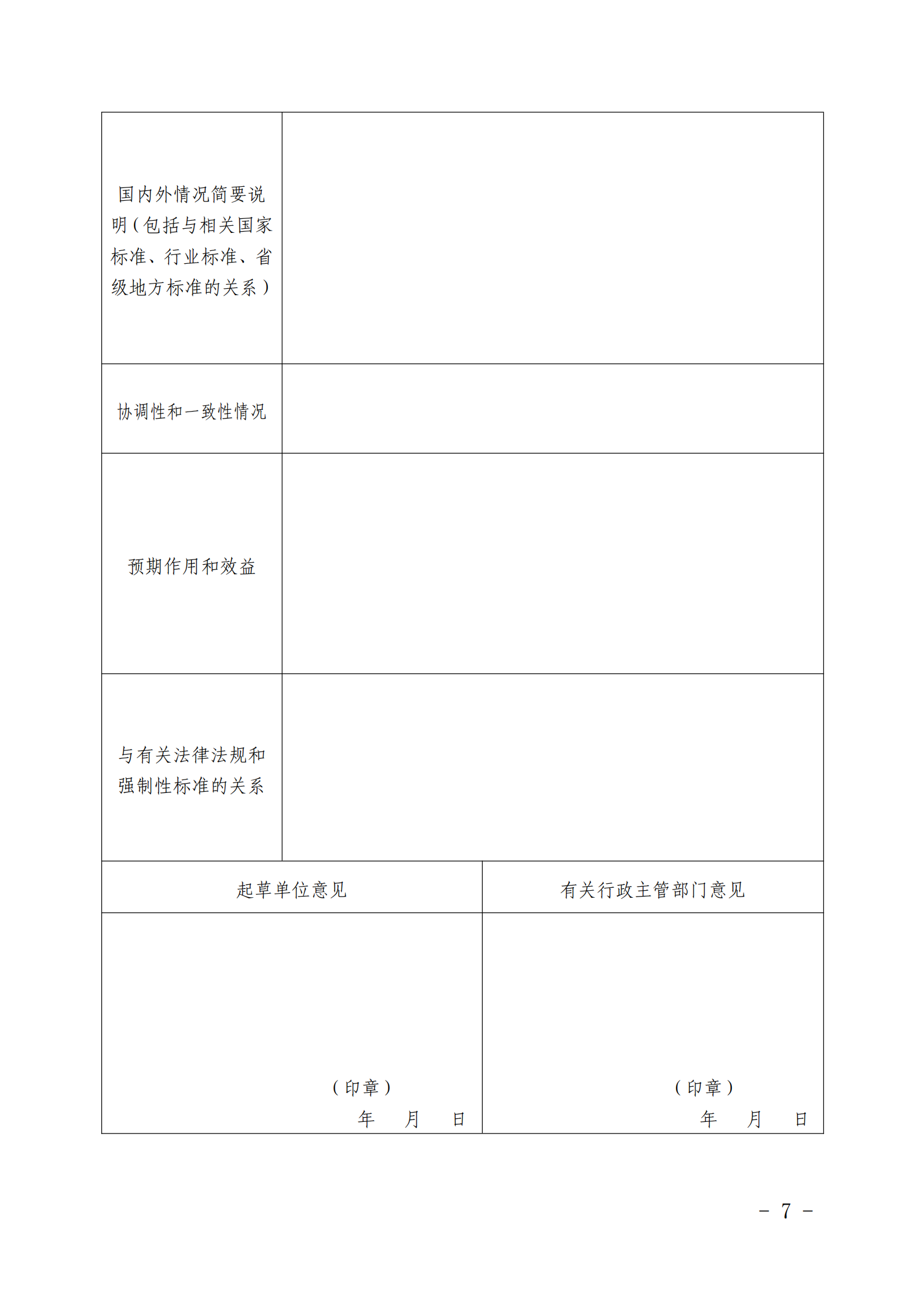 | 国内外情况简要说明（包括与相关国家标准、行业标准、省级地方标准的关系） |  |
|---|---|
| 协调性和一致性情况 |  |
| 预期作用和效益 |  |
| 与有关法律法规和强制性标准的关系 |  |

| 起草单位意见 | 有关行政主管部门意见 |
|---|---|
| （印章） 年 月 日 | （印章） 年 月 日 |

－ 7 －